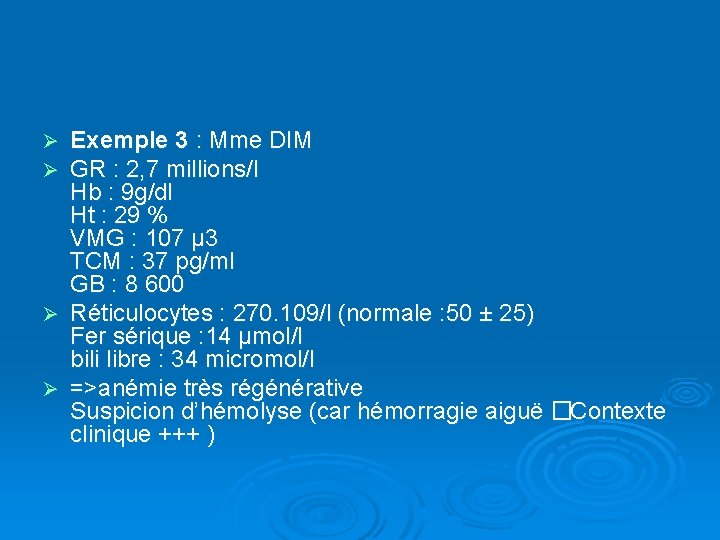 ➢ Exemple 3 : Mme DIM

➢ GR : 2,7 millions/l
Hb : 9g/dl
Ht : 29 %
VMG : 107 µ3
TCM : 37 pg/ml
GB : 8 600

➢ Réticulocytes : 270.109/l (normale :50 ± 25)
Fer sérique :14 µmol/l
bili libre : 34 micromol/l

➢ =>anémie très régénérative
Suspicion d'hémolyse (car hémorragie aiguë ☐Contexte clinique +++ )